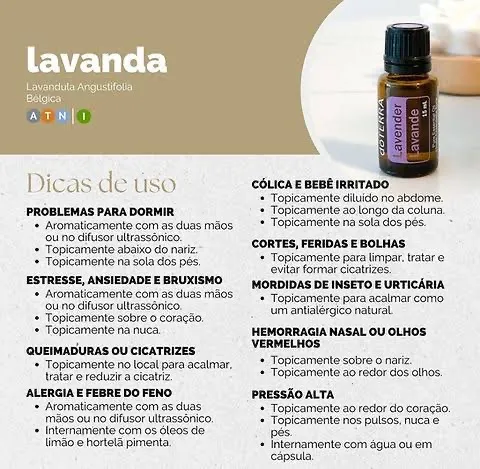 lavanda

Lavandula Angustifolia
Bélgica

A T N I

dōTERRA
Lavender
Lavande
15 mL

Dicas de uso

PROBLEMAS PARA DORMIR
• Aromaticamente com as duas mãos ou no difusor ultrassônico.
• Topicamente abaixo do nariz.
• Topicamente na sola dos pés.

ESTRESSE, ANSIEDADE E BRUXISMO
• Aromaticamente com as duas mãos ou no difusor ultrassônico.
• Topicamente sobre o coração.
• Topicamente na nuca.

QUEIMADURAS OU CICATRIZES
• Topicamente no local para acalmar, tratar e reduzir a cicatriz.

ALERGIA E FEBRE DO FENO
• Aromaticamente com as duas mãos ou no difusor ultrassônico.
• Internamente com os óleos de limão e hortelã pimenta.

CÓLICA E BEBÊ IRRITADO
• Topicamente diluído no abdome.
• Topicamente ao longo da coluna.
• Topicamente na sola dos pés.

CORTES, FERIDAS E BOLHAS
• Topicamente para limpar, tratar e evitar formar cicatrizes.

MORDIDAS DE INSETO E URTICÁRIA
• Topicamente para acalmar como um antialérgico natural.

HEMORRAGIA NASAL OU OLHOS VERMELHOS
• Topicamente sobre o nariz.
• Topicamente ao redor dos olhos.

PRESSÃO ALTA
• Topicamente ao redor do coração.
• Topicamente nos pulsos, nuca e pés.
• Internamente com água ou em cápsula.